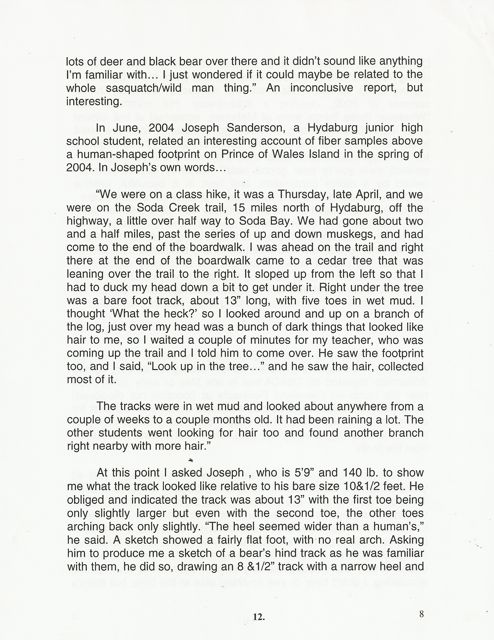 lots of deer and black bear over there and it didn't sound like anything I'm familiar with… I just wondered if it could maybe be related to the whole sasquatch/wild man thing." An inconclusive report, but interesting.

In June, 2004 Joseph Sanderson, a Hydaburg junior high school student, related an interesting account of fiber samples above a human-shaped footprint on Prince of Wales Island in the spring of 2004. In Joseph's own words…

"We were on a class hike, it was a Thursday, late April, and we were on the Soda Creek trail, 15 miles north of Hydaburg, off the highway, a little over half way to Soda Bay. We had gone about two and a half miles, past the series of up and down muskegs, and had come to the end of the boardwalk. I was ahead on the trail and right there at the end of the boardwalk came to a cedar tree that was leaning over the trail to the right. It sloped up from the left so that I had to duck my head down a bit to get under it. Right under the tree was a bare foot track, about 13" long, with five toes in wet mud. I thought 'What the heck?' so I looked around and up on a branch of the log, just over my head was a bunch of dark things that looked like hair to me, so I waited a couple of minutes for my teacher, who was coming up the trail and I told him to come over. He saw the footprint too, and I said, "Look up in the tree…" and he saw the hair, collected most of it.

The tracks were in wet mud and looked about anywhere from a couple of weeks to a couple months old. It had been raining a lot. The other students went looking for hair too and found another branch right nearby with more hair."

At this point I asked Joseph , who is 5'9" and 140 lb. to show me what the track looked like relative to his bare size 10&1/2 feet. He obliged and indicated the track was about 13" with the first toe being only slightly larger but even with the second toe, the other toes arching back only slightly. "The heel seemed wider than a human's," he said. A sketch showed a fairly flat foot, with no real arch. Asking him to produce me a sketch of a bear's hind track as he was familiar with them, he did so, drawing an 8 &1/2" track with a narrow heel and

12.

8